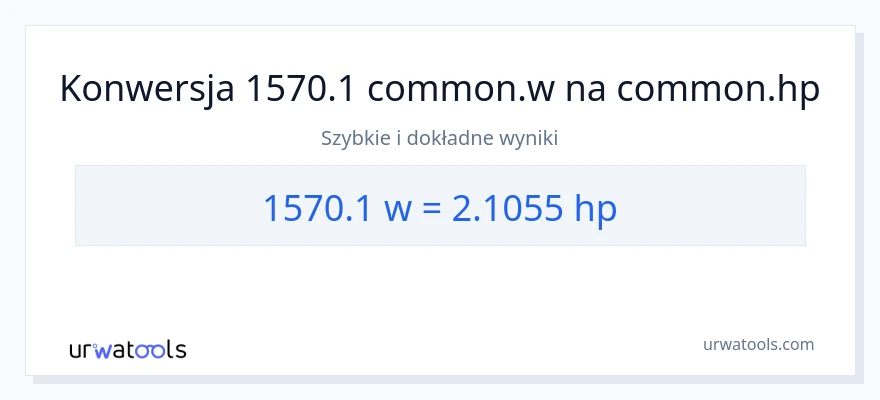 Konwersja 1570.1 common.w na common.hp

Szybkie i dokładne wyniki

1570.1 w = 2.1055 hp

urwatools

urwatools.com